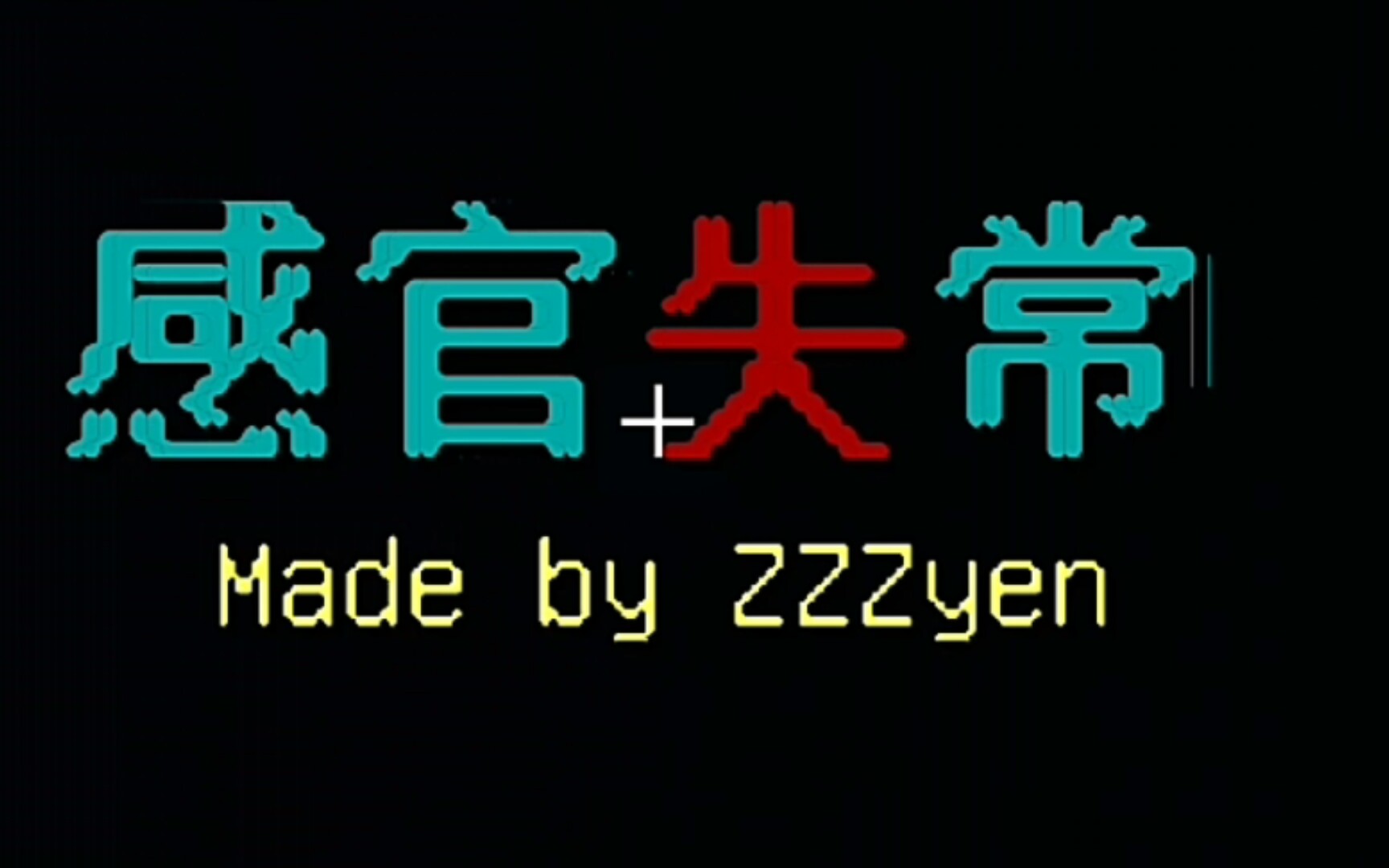 感官失常

Made by ZZZyen